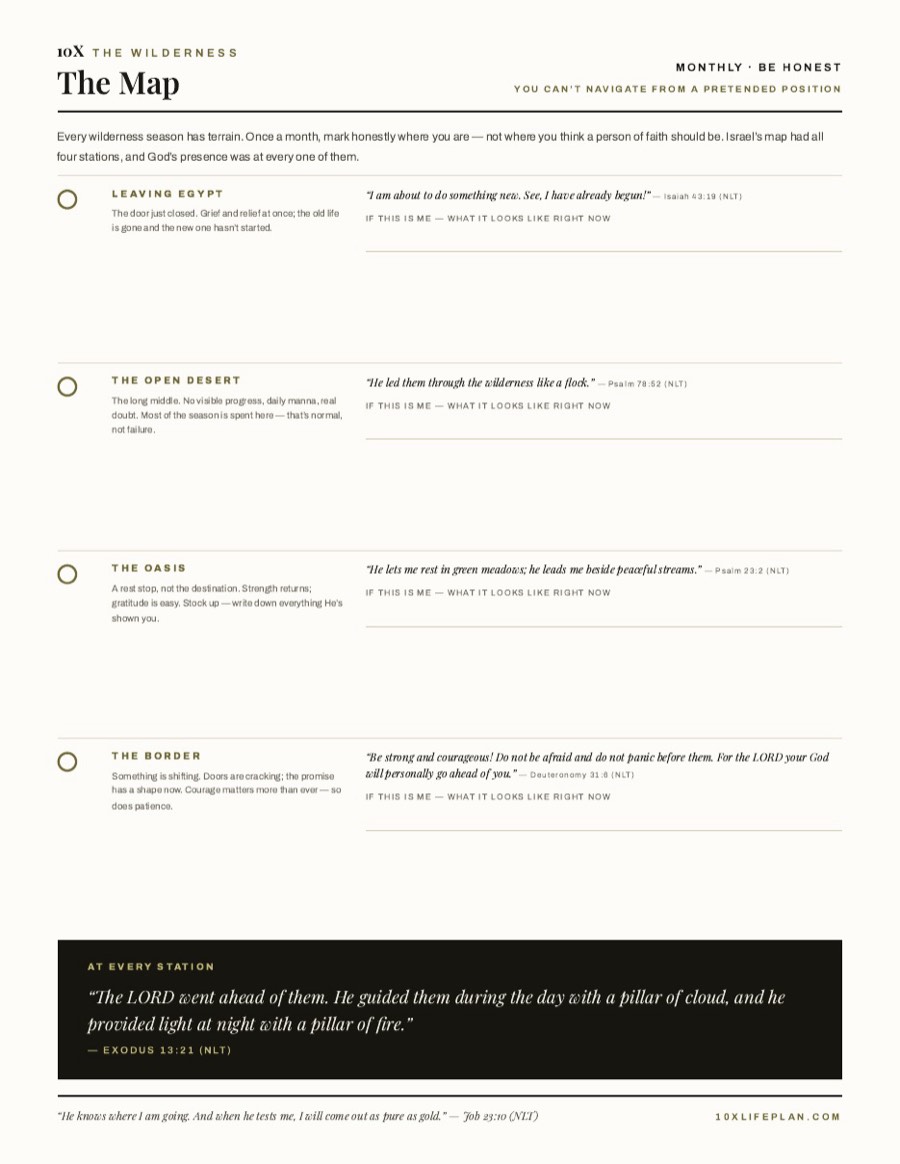 10X THE WILDERNESS
The Map

MONTHLY · BE HONEST
YOU CAN'T NAVIGATE FROM A PRETENDED POSITION

Every wilderness season has terrain. Once a month, mark honestly where you are — not where you think a person of faith should be. Israel's map had all four stations, and God's presence was at every one of them.

LEAVING EGYPT
The door just closed. Grief and relief at once; the old life is gone and the new one hasn't started.

"I am about to do something new. See, I have already begun!" — Isaiah 43:19 (NLT)
IF THIS IS ME — WHAT IT LOOKS LIKE RIGHT NOW

THE OPEN DESERT
The long middle. No visible progress, daily manna, real doubt. Most of the season is spent here — that's normal, not failure.

"He led them through the wilderness like a flock." — Psalm 78:52 (NLT)
IF THIS IS ME — WHAT IT LOOKS LIKE RIGHT NOW

THE OASIS
A rest stop, not the destination. Strength returns; gratitude is easy. Stock up — write down everything He's shown you.

"He lets me rest in green meadows; he leads me beside peaceful streams." — Psalm 23:2 (NLT)
IF THIS IS ME — WHAT IT LOOKS LIKE RIGHT NOW

THE BORDER
Something is shifting. Doors are cracking; the promise has a shape now. Courage matters more than ever — so does patience.

"Be strong and courageous! Do not be afraid and do not panic before them. For the LORD your God will personally go ahead of you." — Deuteronomy 31:6 (NLT)
IF THIS IS ME — WHAT IT LOOKS LIKE RIGHT NOW

AT EVERY STATION
"The LORD went ahead of them. He guided them during the day with a pillar of cloud, and he provided light at night with a pillar of fire."
— EXODUS 13:21 (NLT)

"He knows where I am going. And when he tests me, I will come out as pure as gold." — Job 23:10 (NLT)
10XLIFEPLAN.COM